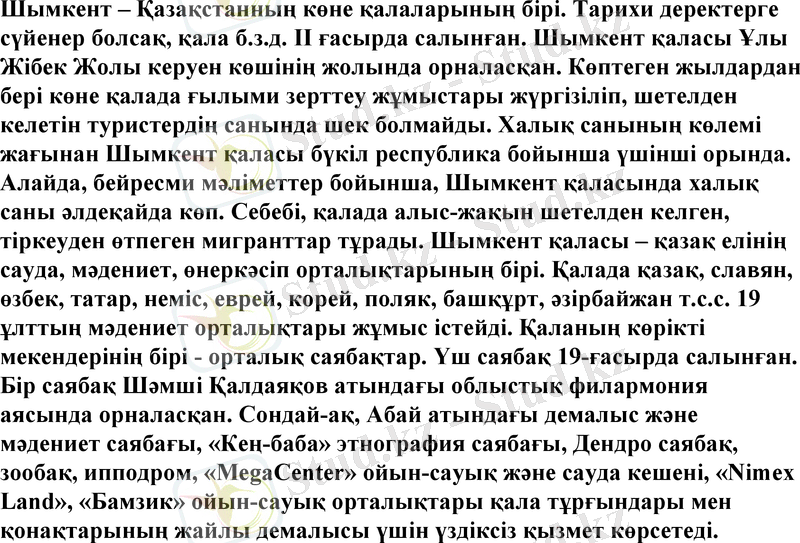 Шымкент – Қазақстанның көне қалаларының бірі. Тарихи деректерге сүйенер болсақ, қала б.з.д. ІІ ғасырда салынған. Шымкент қаласы Ұлы Жібек Жолы керуен көшінің жолында орналасқан. Көптеген жылдардан бері көне қалада ғылыми зерттеу жұмыстары жүргізіліп, шетелден келетін туристердің санында шек болмайды. Халық санының көлемі жағынан Шымкент қаласы бүкіл республика бойынша үшінші орында. Алайда, бейресми мәліметтер бойынша, Шымкент қаласында халық саны әлдеқайда көп. Себебі, қалада алыс-жақын шетелден келген, тіркеуден өтпеген мигранттар тұрады. Шымкент қаласы – қазақ елінің сауда, мәдениет, өнеркәсіп орталықтарының бірі. Қалада қазақ, славян, өзбек, татар, неміс, еврей, корей, поляк, башқұрт, әзірбайжан т.с.с. 19 ұлттың мәдениет орталықтары жұмыс істейді. Қаланың көрікті мекендерінің бірі - орталық саябақтар. Үш саябақ 19-ғасырда салынған. Бір саябақ Шәмші Қалдаяқов атындағы облыстық филармония аясында орналасқан. Сондай-ақ, Абай атындағы демалыс және мәдениет саябағы, «Кең-баба» этнография саябағы, Дендро саябақ, зообақ, ипподром, «MegaCenter» ойын-сауық және сауда кешені, «Nimex Land», «Бамзик» ойын-сауық орталықтары қала тұрғындары мен қонақтарының жайлы демалысы үшін үздіксіз қызмет көрсетеді.

Stud.kz